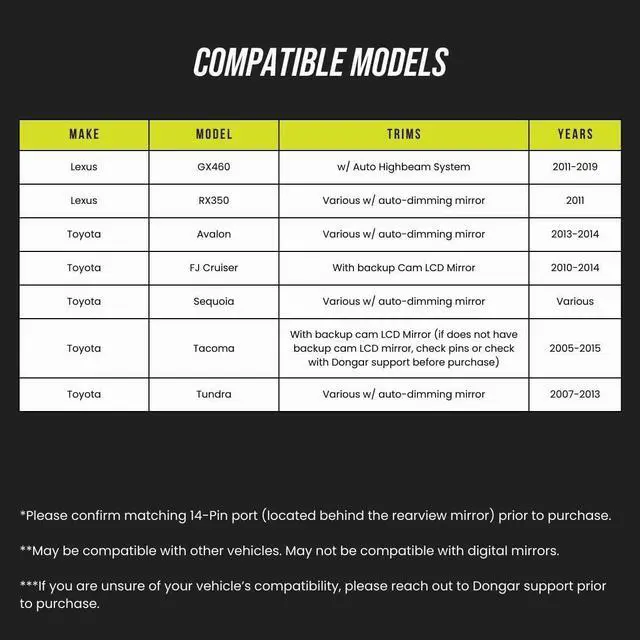 COMPATIBLE MODELS

| MAKE | MODEL | TRIMS | YEARS |
|---|---|---|---|
| Lexus | GX460 | w/ Auto Highbeam System | 2011-2019 |
| Lexus | RX350 | Various w/ auto-dimming mirror | 2011 |
| Toyota | Avalon | Various w/ auto-dimming mirror | 2013-2014 |
| Toyota | FJ Cruiser | With backup Cam LCD Mirror | 2010-2014 |
| Toyota | Sequoia | Various w/ auto-dimming mirror | Various |
| Toyota | Tacoma | With backup cam LCD Mirror (if does not have backup cam LCD mirror, check pins or check with Dongar support before purchase) | 2005-2015 |
| Toyota | Tundra | Various w/ auto-dimming mirror | 2007-2013 |

*Please confirm matching 14-Pin port (located behind the rearview mirror) prior to purchase.

**May be compatible with other vehicles. May not be compatible with digital mirrors.

***If you are unsure of your vehicle's compatibility, please reach out to Dongar support prior to purchase.